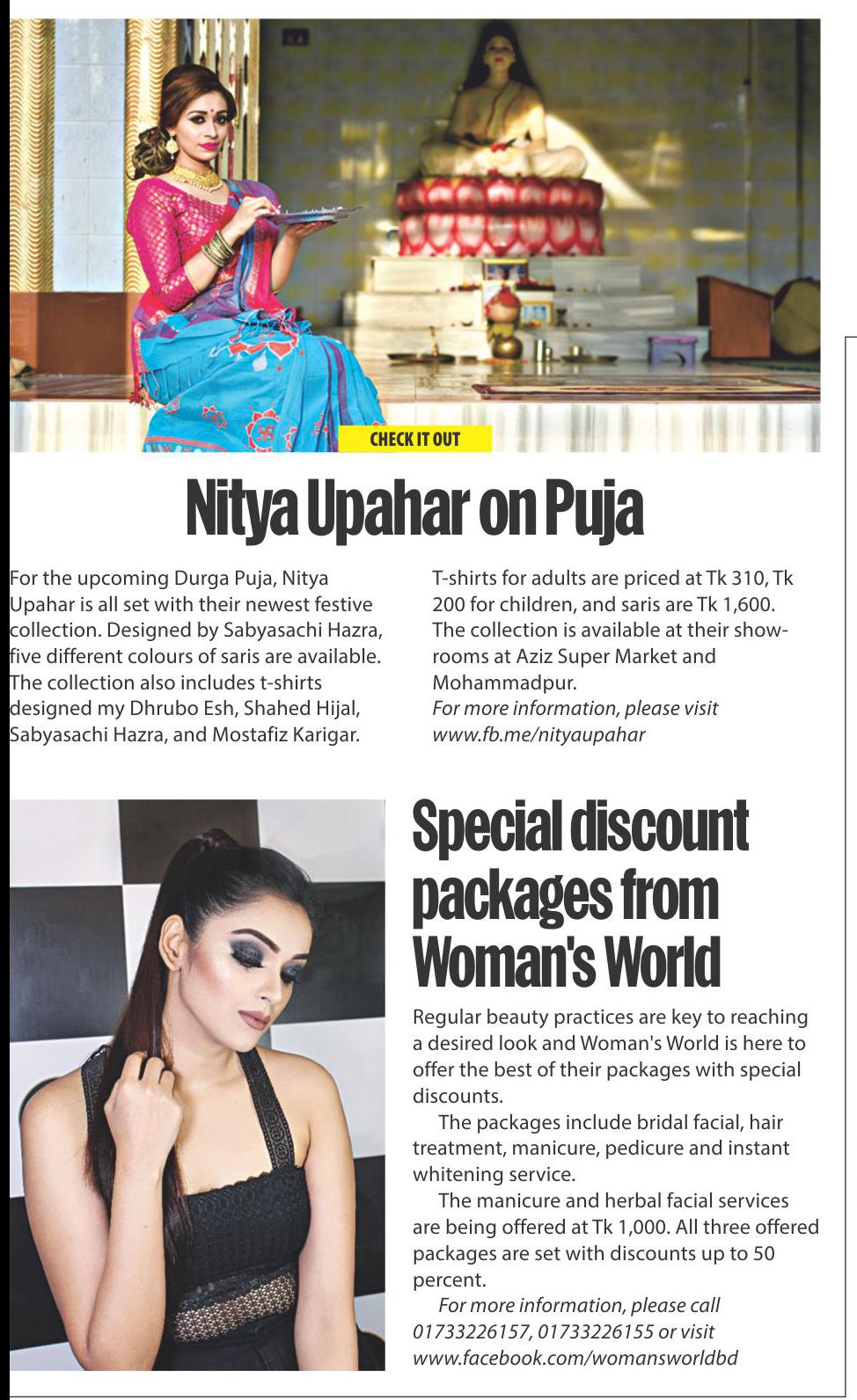 CHECK IT OUT

Nitya Upahar on Puja

For the upcoming Durga Puja, Nitya Upahar is all set with their newest festive collection. Designed by Sabyasachi Hazra, five different colours of saris are available. The collection also includes t-shirts designed my Dhrubo Esh, Shahed Hijal, Sabyasachi Hazra, and Mostafiz Karigar.

T-shirts for adults are priced at Tk 310, Tk 200 for children, and saris are Tk 1,600. The collection is available at their showrooms at Aziz Super Market and Mohammadpur.

For more information, please visit www.fb.me/nityaupahar

Special discount packages from Woman's World

Regular beauty practices are key to reaching a desired look and Woman's World is here to offer the best of their packages with special discounts.

The packages include bridal facial, hair treatment, manicure, pedicure and instant whitening service.

The manicure and herbal facial services are being offered at Tk 1,000. All three offered packages are set with discounts up to 50 percent.

For more information, please call 01733226157, 01733226155 or visit www.facebook.com/womansworldbd